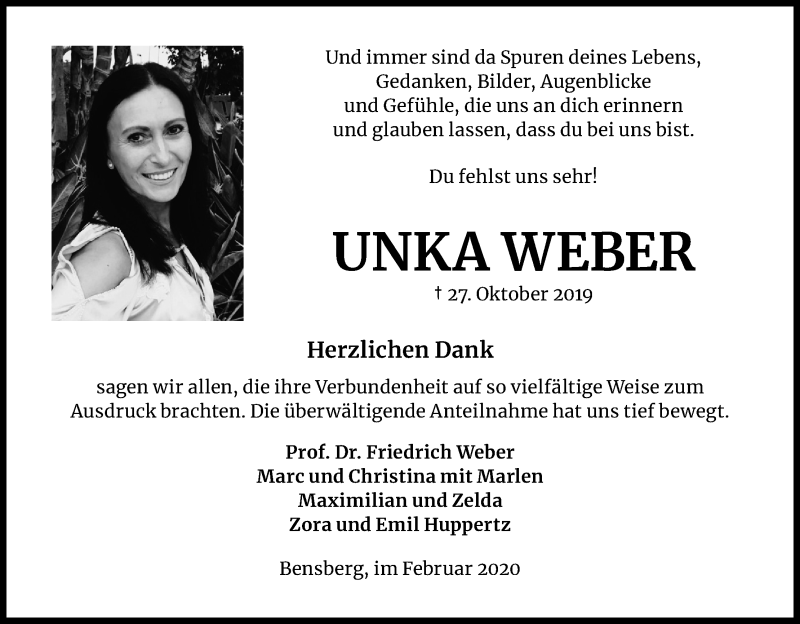 Und immer sind da Spuren deines Lebens,
Gedanken, Bilder, Augenblicke
und Gefühle, die uns an dich erinnern
und glauben lassen, dass du bei uns bist.

Du fehlst uns sehr!

UNKA WEBER

† 27. Oktober 2019

Herzlichen Dank

sagen wir allen, die ihre Verbundenheit auf so vielfältige Weise zum Ausdruck brachten. Die überwältigende Anteilnahme hat uns tief bewegt.

Prof. Dr. Friedrich Weber
Marc und Christina mit Marlen
Maximilian und Zelda
Zora und Emil Huppertz

Bensberg, im Februar 2020